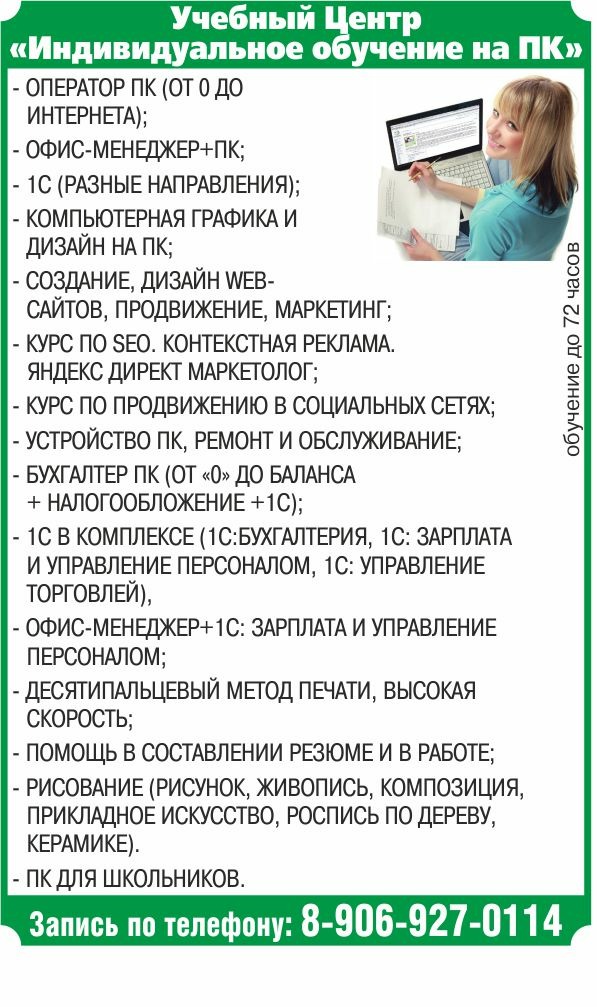 Учебный Центр
«Индивидуальное обучение на ПК»

- ОПЕРАТОР ПК (ОТ 0 ДО ИНТЕРНЕТА);
- ОФИС-МЕНЕДЖЕР+ПК;
- 1С (РАЗНЫЕ НАПРАВЛЕНИЯ);
- КОМПЬЮТЕРНАЯ ГРАФИКА И ДИЗАЙН НА ПК;
- СОЗДАНИЕ, ДИЗАЙН WEB-САЙТОВ, ПРОДВИЖЕНИЕ, МАРКЕТИНГ;
- КУРС ПО SEO. КОНТЕКСТНАЯ РЕКЛАМА. ЯНДЕКС ДИРЕКТ МАРКЕТОЛОГ;
- КУРС ПО ПРОДВИЖЕНИЮ В СОЦИАЛЬНЫХ СЕТЯХ;
- УСТРОЙСТВО ПК, РЕМОНТ И ОБСЛУЖИВАНИЕ;
- БУХГАЛТЕР ПК (ОТ «0» ДО БАЛАНСА + НАЛОГООБЛОЖЕНИЕ +1С);
- 1С В КОМПЛЕКСЕ (1С:БУХГАЛТЕРИЯ, 1С: ЗАРПЛАТА И УПРАВЛЕНИЕ ПЕРСОНАЛОМ, 1С: УПРАВЛЕНИЕ ТОРГОВЛЕЙ),
- ОФИС-МЕНЕДЖЕР+1С: ЗАРПЛАТА И УПРАВЛЕНИЕ ПЕРСОНАЛОМ;
- ДЕСЯТИПАЛЬЦЕВЫЙ МЕТОД ПЕЧАТИ, ВЫСОКАЯ СКОРОСТЬ;
- ПОМОЩЬ В СОСТАВЛЕНИИ РЕЗЮМЕ И В РАБОТЕ;
- РИСОВАНИЕ (РИСУНОК, ЖИВОПИСЬ, КОМПОЗИЦИЯ, ПРИКЛАДНОЕ ИСКУССТВО, РОСПИСЬ ПО ДЕРЕВУ, КЕРАМИКЕ).
- ПК ДЛЯ ШКОЛЬНИКОВ.

обучение до 72 часов

Запись по телефону: 8-906-927-0114